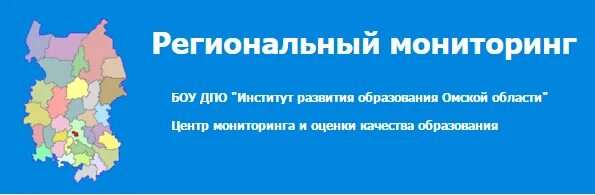 Региональный мониторинг

БОУ ДПО "Институт развития образования Омской области"

Центр мониторинга и оценки качества образования